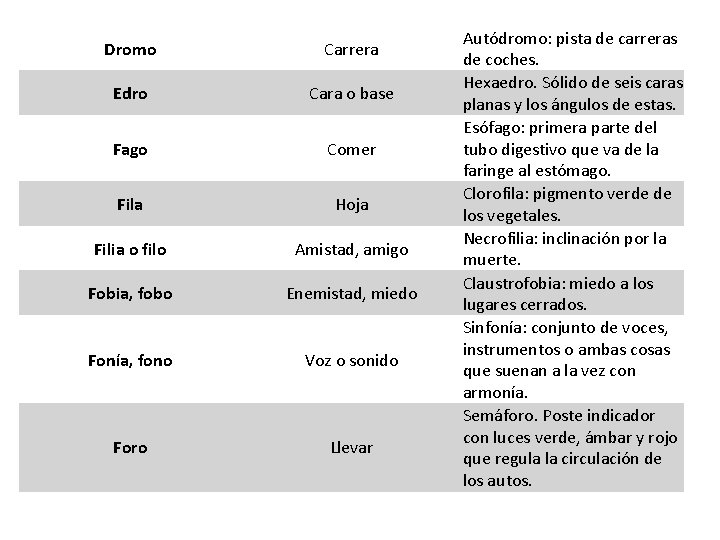 | | | |
|---|---|---|
| **Dromo** | Carrera | Autódromo: pista de carreras de coches. |
| **Edro** | Cara o base | Hexaedro. Sólido de seis caras planas y los ángulos de estas. |
| **Fago** | Comer | Esófago: primera parte del tubo digestivo que va de la faringe al estómago. |
| **Fila** | Hoja | Clorofila: pigmento verde de los vegetales. |
| **Filia o filo** | Amistad, amigo | Necrofilia: inclinación por la muerte. |
| **Fobia, fobo** | Enemistad, miedo | Claustrofobia: miedo a los lugares cerrados. |
| **Fonía, fono** | Voz o sonido | Sinfonía: conjunto de voces, instrumentos o ambas cosas que suenan a la vez con armonía. |
| **Foro** | Llevar | Semáforo. Poste indicador con luces verde, ámbar y rojo que regula la circulación de los autos. |